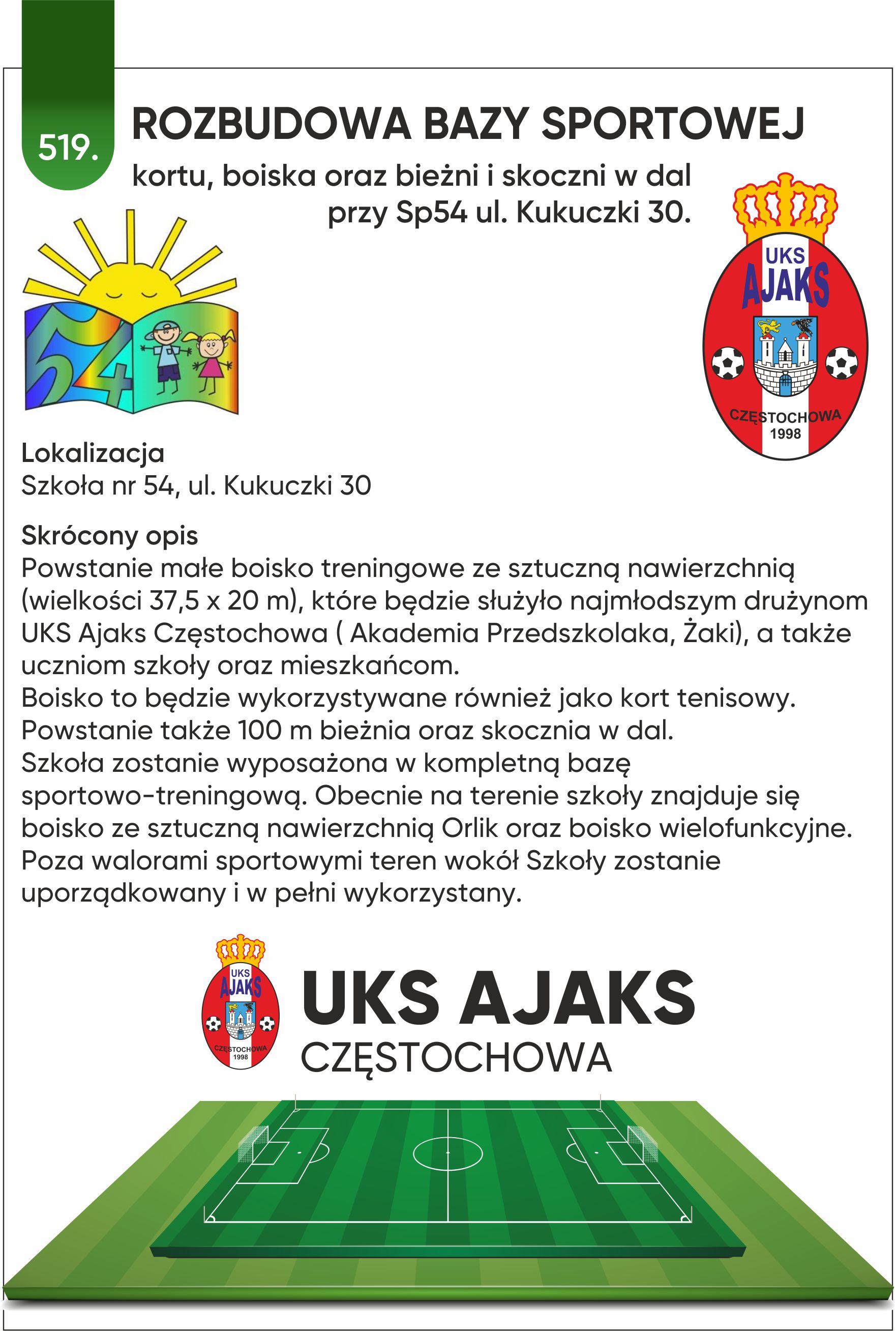 519.

ROZBUDOWA BAZY SPORTOWEJ

kortu, boiska oraz bieżni i skoczni w dal przy Sp54 ul. Kukuczki 30.

54

UKS AJAKS CZĘSTOCHOWA 1998

Lokalizacja
Szkoła nr 54, ul. Kukuczki 30

Skrócony opis
Powstanie małe boisko treningowe ze sztuczną nawierzchnią (wielkości 37,5 x 20 m), które będzie służyło najmłodszym drużynom UKS Ajaks Częstochowa ( Akademia Przedszkolaka, Żaki), a także uczniom szkoły oraz mieszkańcom.
Boisko to będzie wykorzystywane również jako kort tenisowy.
Powstanie także 100 m bieżnia oraz skocznia w dal.
Szkoła zostanie wyposażona w kompletną bazę sportowo-treningową. Obecnie na terenie szkoły znajduje się boisko ze sztuczną nawierzchnią Orlik oraz boisko wielofunkcyjne.
Poza walorami sportowymi teren wokół Szkoły zostanie uporządkowany i w pełni wykorzystany.

UKS AJAKS CZĘSTOCHOWA 1998

UKS AJAKS
CZĘSTOCHOWA